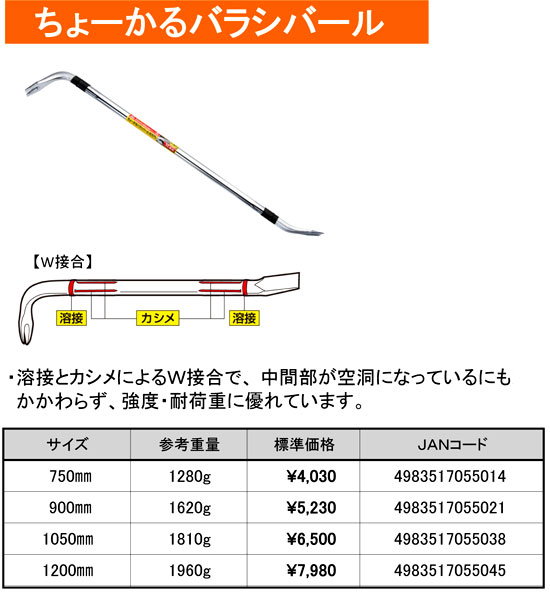 ちょーかるバラシバール

【W接合】

溶接　カシメ　溶接

・溶接とカシメによるW接合で、中間部が空洞になっているにもかかわらず、強度・耐荷重に優れています。

| サイズ | 参考重量 | 標準価格 | JANコード |
|---|---|---|---|
| 750mm | 1280g | ¥4,030 | 4983517055014 |
| 900mm | 1620g | ¥5,230 | 4983517055021 |
| 1050mm | 1810g | ¥6,500 | 4983517055038 |
| 1200mm | 1960g | ¥7,980 | 4983517055045 |